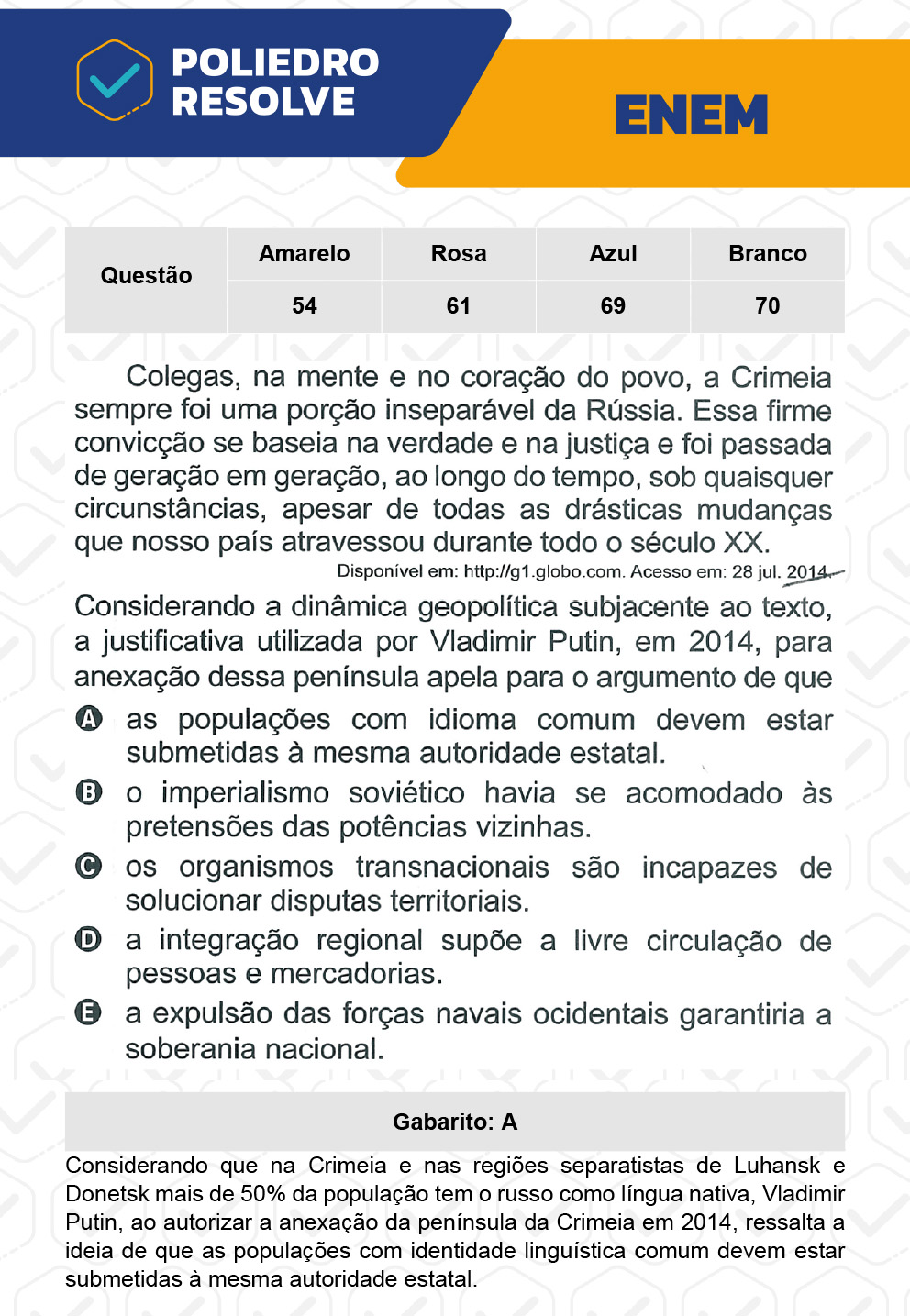 POLIEDRO RESOLVE

ENEM

| Questão | Amarelo | Rosa | Azul | Branco |
|---|---|---|---|---|
| | 54 | 61 | 69 | 70 |

Colegas, na mente e no coração do povo, a Crimeia sempre foi uma porção inseparável da Rússia. Essa firme convicção se baseia na verdade e na justiça e foi passada de geração em geração, ao longo do tempo, sob quaisquer circunstâncias, apesar de todas as drásticas mudanças que nosso país atravessou durante todo o século XX.

Disponível em: http://g1.globo.com. Acesso em: 28 jul. 2014.

Considerando a dinâmica geopolítica subjacente ao texto, a justificativa utilizada por Vladimir Putin, em 2014, para anexação dessa península apela para o argumento de que

A as populações com idioma comum devem estar submetidas à mesma autoridade estatal.

B o imperialismo soviético havia se acomodado às pretensões das potências vizinhas.

C os organismos transnacionais são incapazes de solucionar disputas territoriais.

D a integração regional supõe a livre circulação de pessoas e mercadorias.

E a expulsão das forças navais ocidentais garantiria a soberania nacional.

Gabarito: A

Considerando que na Crimeia e nas regiões separatistas de Luhansk e Donetsk mais de 50% da população tem o russo como língua nativa, Vladimir Putin, ao autorizar a anexação da península da Crimeia em 2014, ressalta a ideia de que as populações com identidade linguística comum devem estar submetidas à mesma autoridade estatal.